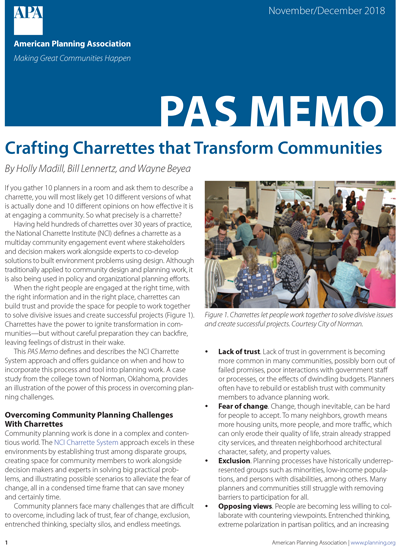 APA

American Planning Association

Making Great Communities Happen

November/December 2018

PAS MEMO

Crafting Charrettes that Transform Communities

By Holly Madill, Bill Lennertz, and Wayne Beyea

If you gather 10 planners in a room and ask them to describe a charrette, you will most likely get 10 different versions of what is actually done and 10 different opinions on how effective it is at engaging a community. So what precisely is a charrette?

Having held hundreds of charrettes over 30 years of practice, the National Charrette Institute (NCI) defines a charrette as a multiday community engagement event where stakeholders and decision makers work alongside experts to co-develop solutions to built environment problems using design. Although traditionally applied to community design and planning work, it is also being used in policy and organizational planning efforts.

When the right people are engaged at the right time, with the right information and in the right place, charrettes can build trust and provide the space for people to work together to solve divisive issues and create successful projects (Figure 1). Charrettes have the power to ignite transformation in communities—but without careful preparation they can backfire, leaving feelings of distrust in their wake.

This PAS Memo defines and describes the NCI Charrette System approach and offers guidance on when and how to incorporate this process and tool into planning work. A case study from the college town of Norman, Oklahoma, provides an illustration of the power of this process in overcoming planning challenges.

Overcoming Community Planning Challenges With Charrettes

Community planning work is done in a complex and contentious world. The NCI Charrette System approach excels in these environments by establishing trust among disparate groups, creating space for community members to work alongside decision makers and experts in solving big practical problems, and illustrating possible scenarios to alleviate the fear of change, all in a condensed time frame that can save money and certainly time.

Community planners face many challenges that are difficult to overcome, including lack of trust, fear of change, exclusion, entrenched thinking, specialty silos, and endless meetings.

Figure 1. Charrettes let people work together to solve divisive issues and create successful projects. Courtesy City of Norman.

• Lack of trust. Lack of trust in government is becoming more common in many communities, possibly born out of failed promises, poor interactions with government staff or processes, or the effects of dwindling budgets. Planners often have to rebuild or establish trust with community members to advance planning work.

• Fear of change. Change, though inevitable, can be hard for people to accept. To many neighbors, growth means more housing units, more people, and more traffic, which can only erode their quality of life, strain already strapped city services, and threaten neighborhood architectural character, safety, and property values.

• Exclusion. Planning processes have historically underrepresented groups such as minorities, low-income populations, and persons with disabilities, among others. Many planners and communities still struggle with removing barriers to participation for all.

• Opposing views. People are becoming less willing to collaborate with countering viewpoints. Entrenched thinking, extreme polarization in partisan politics, and an increasing

1

American Planning Association | www.planning.org